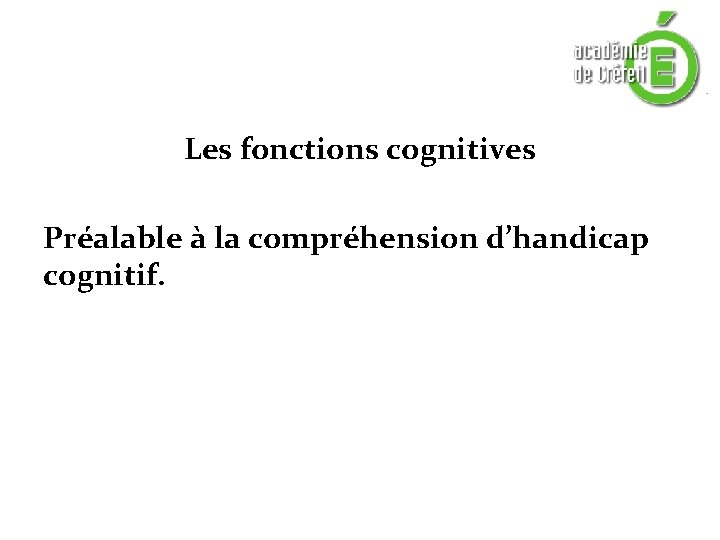 académie de Créteil É

Les fonctions cognitives

Préalable à la compréhension d’handicap cognitif.